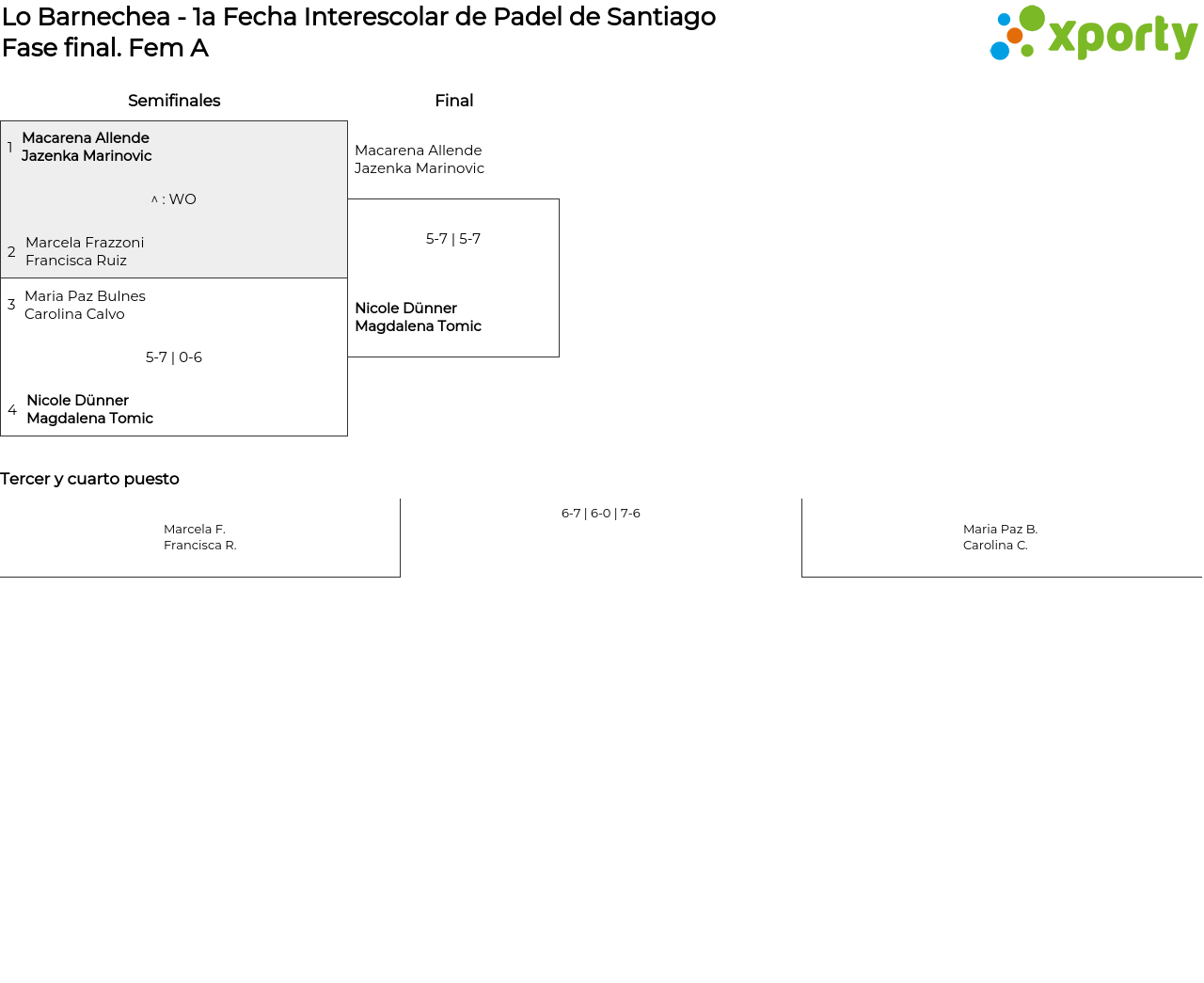 Lo Barnechea - 1a Fecha Interescolar de Padel de Santiago
Fase final. Fem A

xporty

Semifinales

1 Macarena Allende
Jazenka Marinovic

^ : WO

2 Marcela Frazzoni
Francisca Ruiz

3 Maria Paz Bulnes
Carolina Calvo

5-7 | 0-6

4 Nicole Dünner
Magdalena Tomic

Final

Macarena Allende
Jazenka Marinovic

5-7 | 5-7

Nicole Dünner
Magdalena Tomic

Tercer y cuarto puesto

Marcela F.
Francisca R.

6-7 | 6-0 | 7-6

Maria Paz B.
Carolina C.